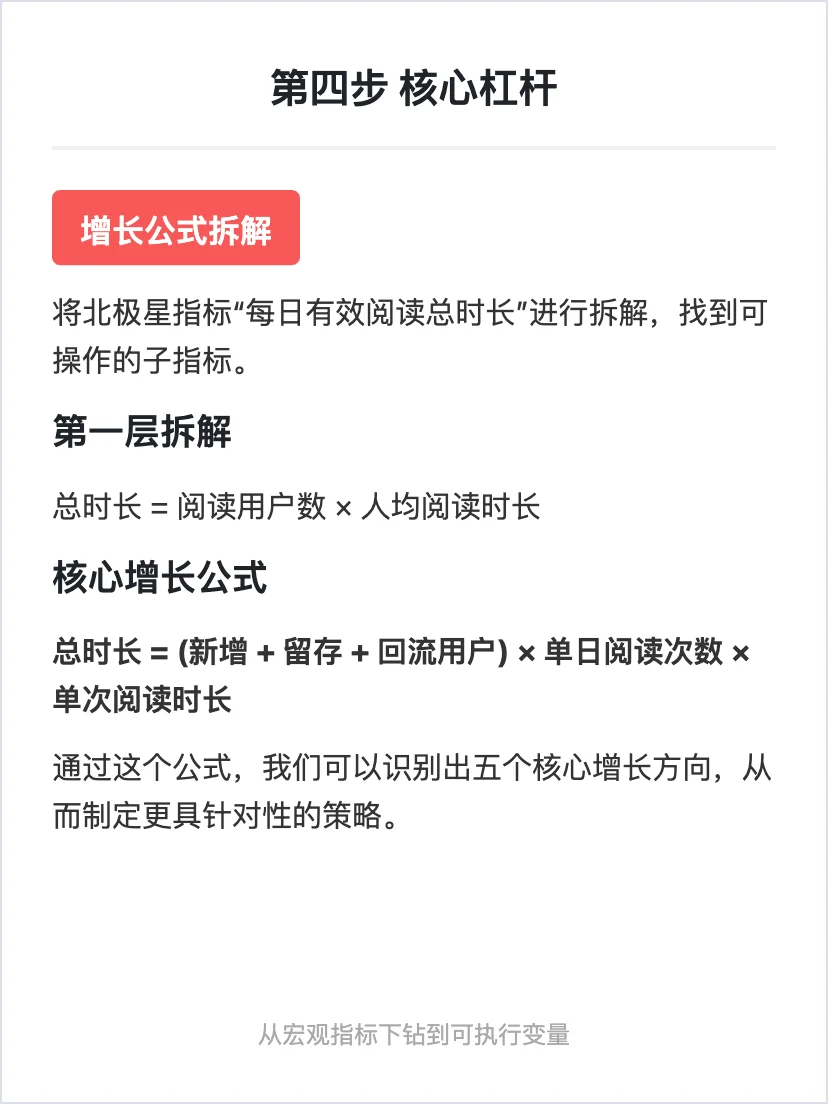 第四步 核心杠杆

增长公式拆解

将北极星指标“每日有效阅读总时长”进行拆解，找到可操作的子指标。

第一层拆解

总时长 = 阅读用户数 × 人均阅读时长

核心增长公式

总时长 = (新增 + 留存 + 回流用户) × 单日阅读次数 × 单次阅读时长

通过这个公式，我们可以识别出五个核心增长方向，从而制定更具针对性的策略。

从宏观指标下钻到可执行变量